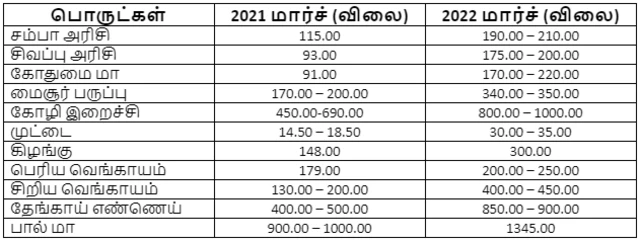 | பொருட்கள் | 2021 மார்ச் (விலை) | 2022 மார்ச் (விலை) |
|---|---|---|
| சம்பா அரிசி | 115.00 | 190.00 – 210.00 |
| சிவப்பு அரிசி | 93.00 | 175.00 – 200.00 |
| கோதுமை மா | 91.00 | 170.00 – 220.00 |
| மைசூர் பருப்பு | 170.00 – 200.00 | 340.00 – 350.00 |
| கோழி இறைச்சி | 450.00-690.00 | 800.00 – 1000.00 |
| முட்டை | 14.50 – 18.50 | 30.00 – 35.00 |
| கிழங்கு | 148.00 | 300.00 |
| பெரிய வெங்காயம் | 179.00 | 200.00 – 250.00 |
| சிறிய வெங்காயம் | 130.00 – 200.00 | 400.00 – 450.00 |
| தேங்காய் எண்ணெய் | 400.00 – 500.00 | 850.00 – 900.00 |
| பால் மா | 900.00 – 1000.00 | 1345.00 |